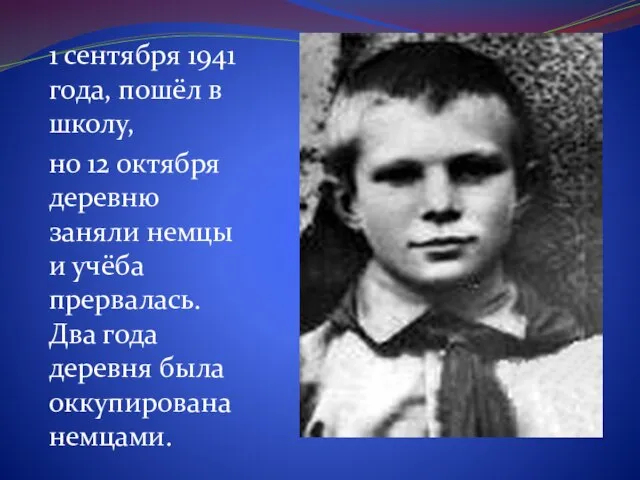 1 сентября 1941 года, пошёл в школу,

но 12 октября деревню заняли немцы и учёба прервалась. Два года деревня была оккупирована немцами.